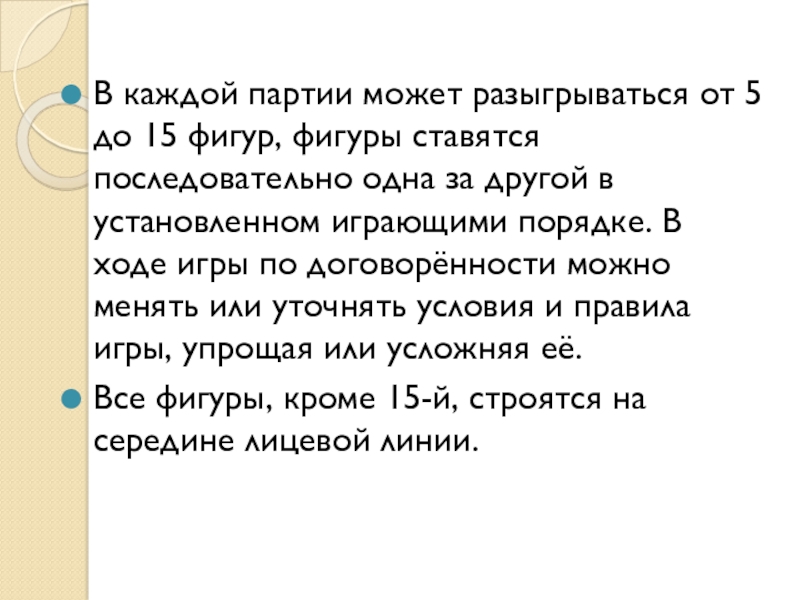 • В каждой партии может разыгрываться от 5 до 15 фигур, фигуры ставятся последовательно одна за другой в установленном играющими порядке. В ходе игры по договорённости можно менять или уточнять условия и правила игры, упрощая или усложняя её.
• Все фигуры, кроме 15-й, строятся на середине лицевой линии.